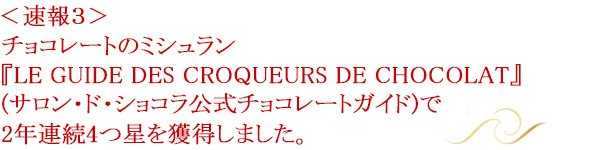 ＜速報３＞
チョコレートのミシュラン
『LE GUIDE DES CROQUEURS DE CHOCOLAT』
(サロン・ド・ショコラ公式チョコレートガイド)で
2年連続4つ星を獲得しました。